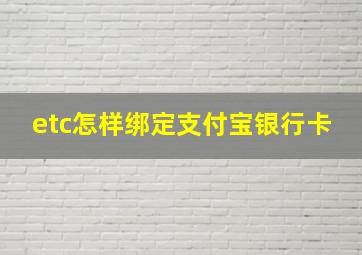 etc怎样绑定支付宝银行卡